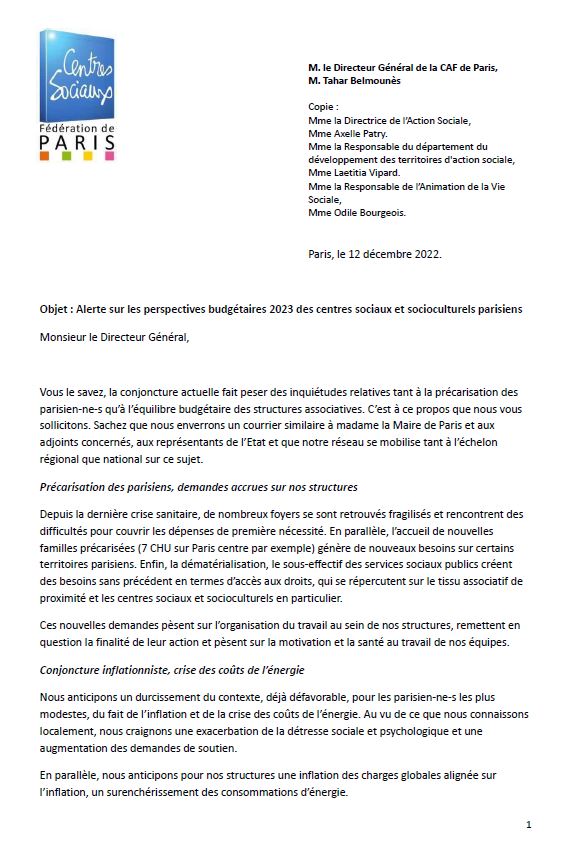 Centres Sociaux
Fédération de
PARIS

M. le Directeur Général de la CAF de Paris,
M. Tahar Belmounès

Copie :
Mme la Directrice de l'Action Sociale,
Mme Axelle Patry.
Mme la Responsable du département du développement des territoires d'action sociale,
Mme Laetitia Vipard.
Mme la Responsable de l'Animation de la Vie Sociale,
Mme Odile Bourgeois.

Paris, le 12 décembre 2022.

Objet : Alerte sur les perspectives budgétaires 2023 des centres sociaux et socioculturels parisiens

Monsieur le Directeur Général,

Vous le savez, la conjoncture actuelle fait peser des inquiétudes relatives tant à la précarisation des parisien-ne-s qu'à l'équilibre budgétaire des structures associatives. C'est à ce propos que nous vous sollicitons. Sachez que nous enverrons un courrier similaire à madame la Maire de Paris et aux adjoints concernés, aux représentants de l'Etat et que notre réseau se mobilise tant à l'échelon régional que national sur ce sujet.

Précarisation des parisiens, demandes accrues sur nos structures

Depuis la dernière crise sanitaire, de nombreux foyers se sont retrouvés fragilisés et rencontrent des difficultés pour couvrir les dépenses de première nécessité. En parallèle, l'accueil de nouvelles familles précarisées (7 CHU sur Paris centre par exemple) génère de nouveaux besoins sur certains territoires parisiens. Enfin, la dématérialisation, le sous-effectif des services sociaux publics créent des besoins sans précédent en termes d'accès aux droits, qui se répercutent sur le tissu associatif de proximité et les centres sociaux et socioculturels en particulier.

Ces nouvelles demandes pèsent sur l'organisation du travail au sein de nos structures, remettent en question la finalité de leur action et pèsent sur la motivation et la santé au travail de nos équipes.

Conjoncture inflationniste, crise des coûts de l'énergie

Nous anticipons un durcissement du contexte, déjà défavorable, pour les parisien-ne-s les plus modestes, du fait de l'inflation et de la crise des coûts de l'énergie. Au vu de ce que nous connaissons localement, nous craignons une exacerbation de la détresse sociale et psychologique et une augmentation des demandes de soutien.

En parallèle, nous anticipons pour nos structures une inflation des charges globales alignée sur l'inflation, un surenchérissement des consommations d'énergie.

1